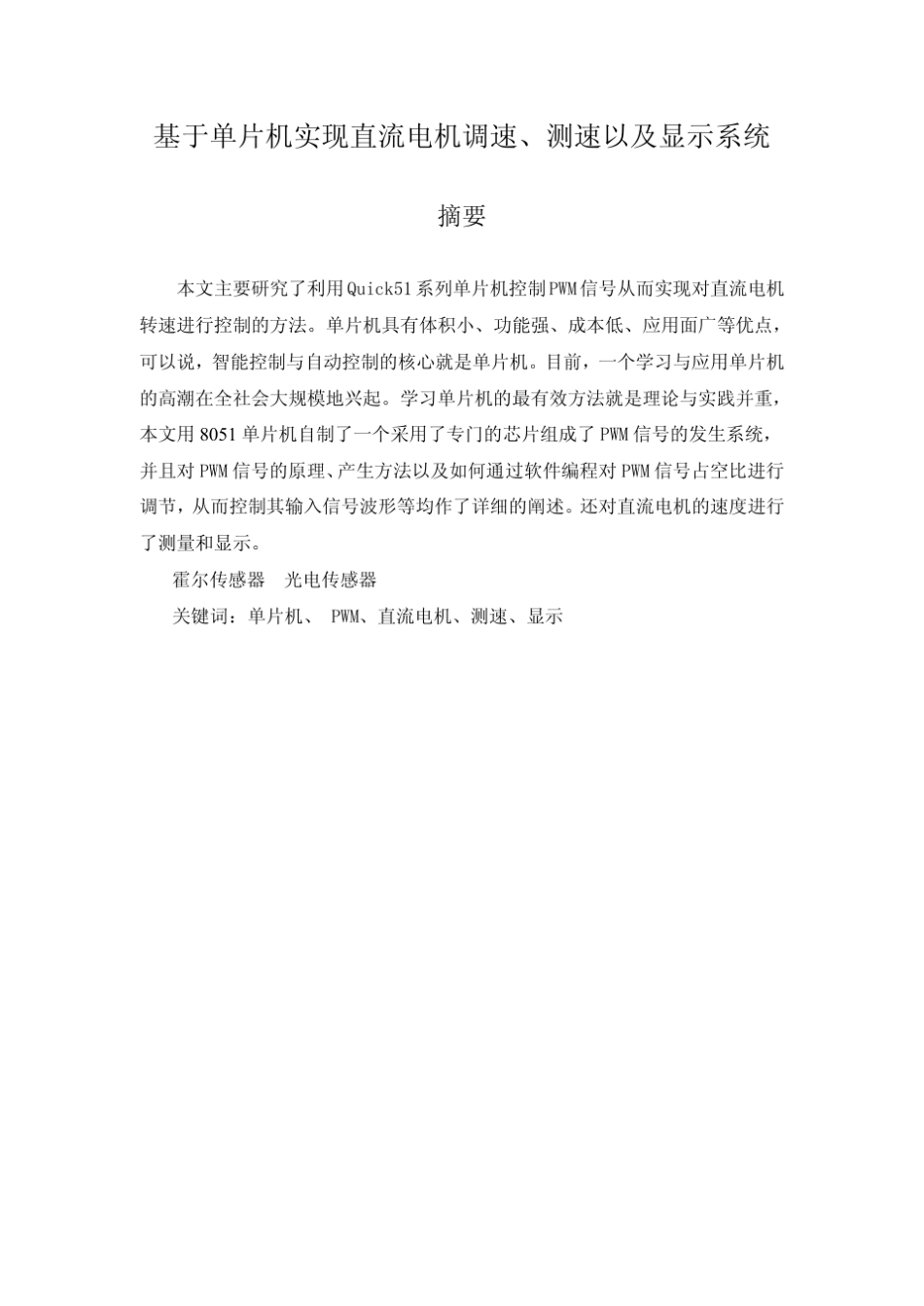 基于单片机实现直流电机调速、测速以及显示系统

摘要

本文主要研究了利用Quick51系列单片机控制PWM信号从而实现对直流电机转速进行控制的方法。单片机具有体积小、功能强、成本低、应用面广等优点，可以说，智能控制与自动控制的核心就是单片机。目前，一个学习与应用单片机的高潮在全社会大规模地兴起。学习单片机的最有效方法就是理论与实践并重，本文用8051单片机自制了一个采用了专门的芯片组成了PWM信号的发生系统，并且对PWM信号的原理、产生方法以及如何通过软件编程对PWM信号占空比进行调节，从而控制其输入信号波形等均作了详细的阐述。还对直流电机的速度进行了测量和显示。

霍尔传感器　光电传感器

关键词：单片机、 PWM、直流电机、测速、显示